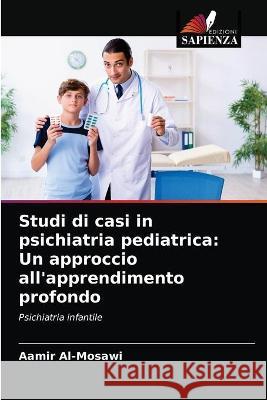 EDIZIONI
SAPIENZA

Studi di casi in psichiatria pediatrica: Un approccio all'apprendimento profondo

Psichiatria infantile

Aamir Al-Mosawi

Kraina Książek